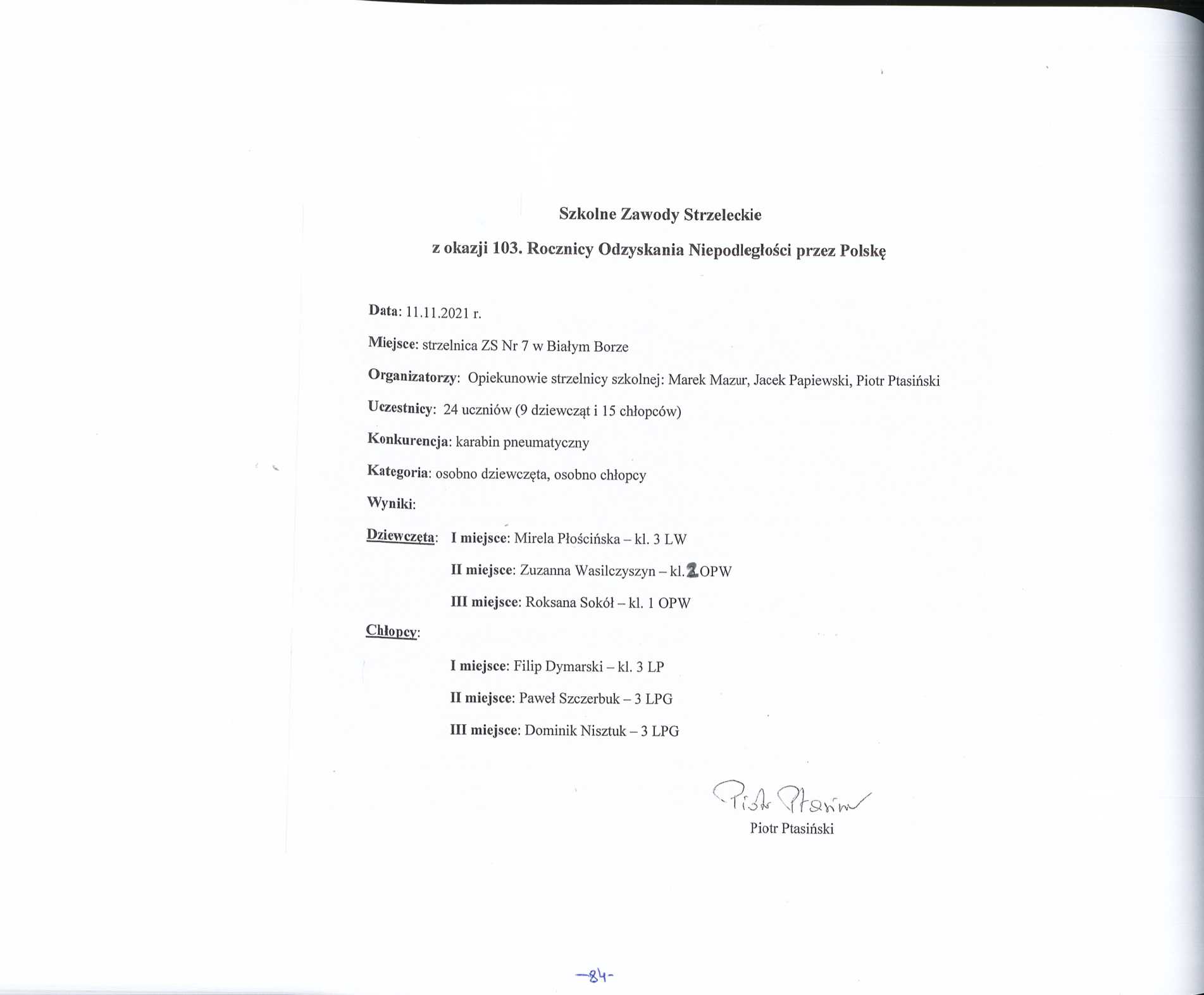 Szkolne Zawody Strzeleckie

z okazji 103. Rocznicy Odzyskania Niepodległości przez Polskę

Data: 11.11.2021 r.

Miejsce: strzelnica ZS Nr 7 w Białym Borze

Organizatorzy: Opiekunowie strzelnicy szkolnej: Marek Mazur, Jacek Papiewski, Piotr Ptasiński

Uczestnicy: 24 uczniów (9 dziewcząt i 15 chłopców)

Konkurencja: karabin pneumatyczny

Kategoria: osobno dziewczęta, osobno chłopcy

Wyniki:

Dziewczęta: I miejsce: Mirela Płościńska – kl. 3 LW

II miejsce: Zuzanna Wasilczyszyn – kl. 2 OPW

III miejsce: Roksana Sokół – kl. 1 OPW

Chłopcy:

I miejsce: Filip Dymarski – kl. 3 LP

II miejsce: Paweł Szczerbuk – 3 LPG

III miejsce: Dominik Nisztuk – 3 LPG

Piotr Ptasiński
Piotr Ptasiński

–84-